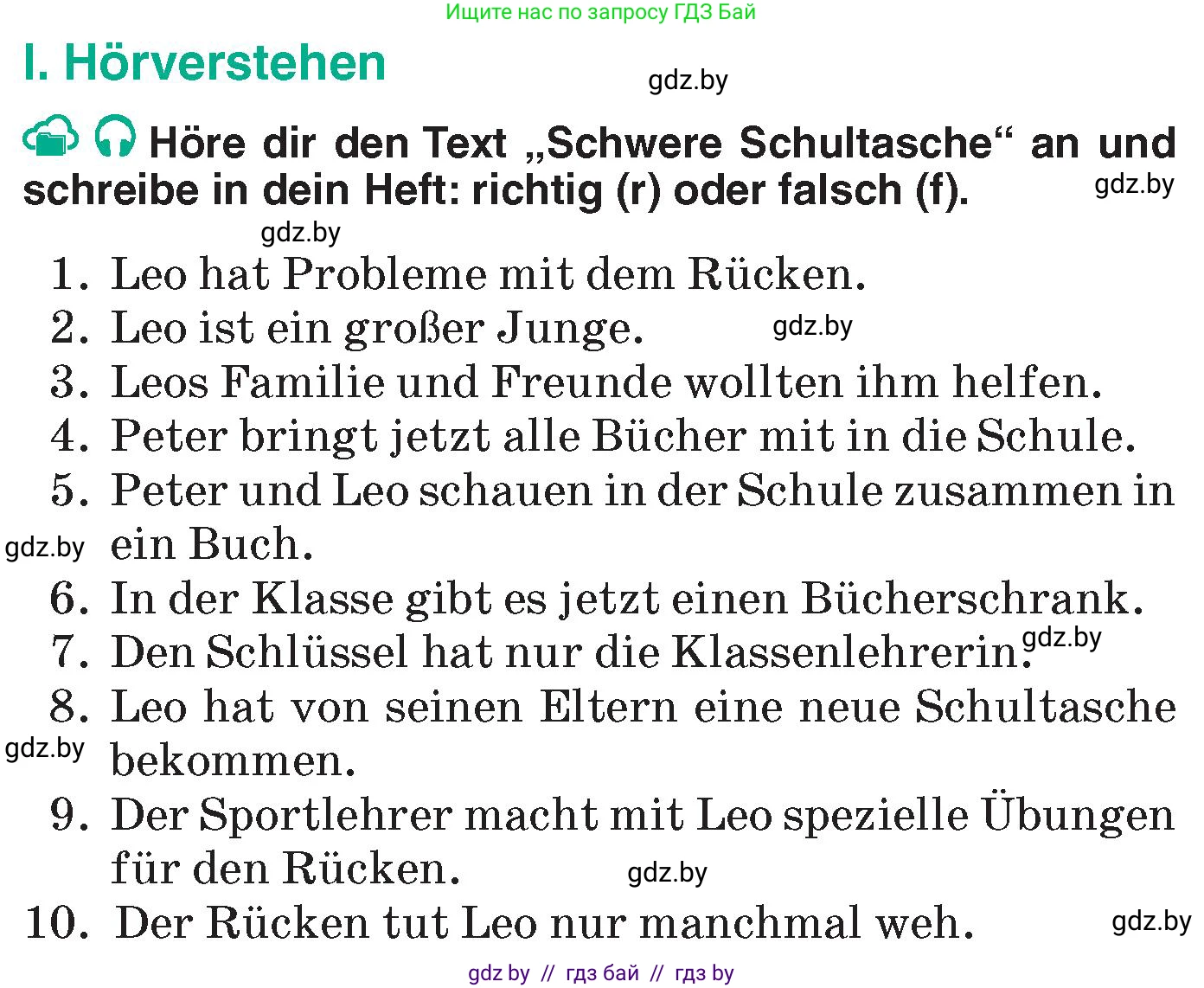 Ищите нас по запросу ГДЗ Бай

I. Hörverstehen

gdz.by

Höre dir den Text „Schwere Schultasche“ an und schreibe in dein Heft: richtig (r) oder falsch (f).

gdz.by

gdz.by

1. Leo hat Probleme mit dem Rücken.
2. Leo ist ein großer Junge.
gdz.by
3. Leos Familie und Freunde wollten ihm helfen.
4. Peter bringt jetzt alle Bücher mit in die Schule.
5. Peter und Leo schauen in der Schule zusammen in ein Buch.
gdz.by
6. In der Klasse gibt es jetzt einen Bücherschrank.
7. Den Schlüssel hat nur die Klassenlehrerin.
gdz.by
8. Leo hat von seinen Eltern eine neue Schultasche bekommen.
gdz.by
9. Der Sportlehrer macht mit Leo spezielle Übungen für den Rücken.
gdz.by
10. Der Rücken tut Leo nur manchmal weh.
gdz.by

gdz by // гдз бай // гдз by